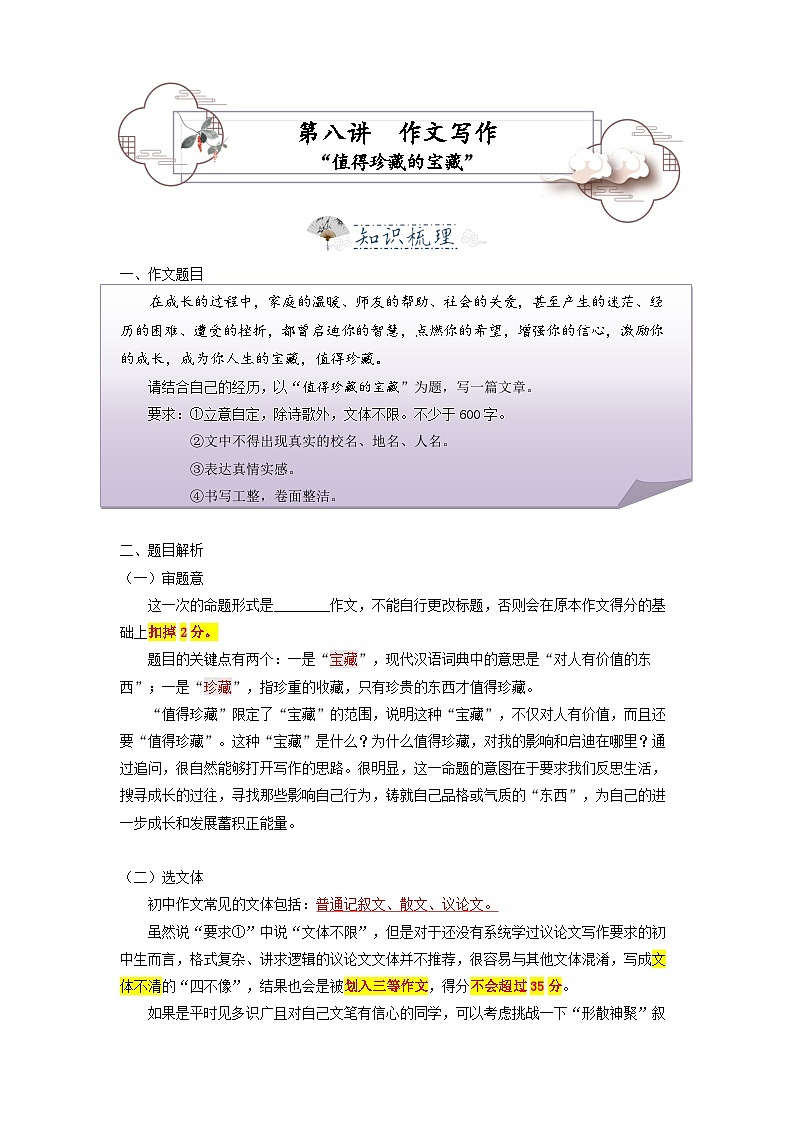 第八讲　作文写作
“值得珍藏的宝藏”

知识梳理

一、作文题目

在成长的过程中，家庭的温暖、师友的帮助、社会的关爱，甚至产生的迷茫、经历的困难、遭受的挫折，都曾启迪你的智慧，点燃你的希望，增强你的信心，激励你的成长，成为你人生的宝藏，值得珍藏。

请结合自己的经历，以“值得珍藏的宝藏”为题，写一篇文章。

要求：①立意自定，除诗歌外，文体不限。不少于600字。

②文中不得出现真实的校名、地名、人名。

③表达真情实感。

④书写工整，卷面整洁。

二、题目解析

（一）审题意

这一次的命题形式是________作文，不能自行更改标题，否则会在原本作文得分的基础上扣掉2分。

题目的关键点有两个：一是“宝藏”，现代汉语词典中的意思是“对人有价值的东西”；一是“珍藏”，指珍重的收藏，只有珍贵的东西才值得珍藏。

“值得珍藏”限定了“宝藏”的范围，说明这种“宝藏”，不仅对人有价值，而且还要“值得珍藏”。这种“宝藏”是什么？为什么值得珍藏，对我的影响和启迪在哪里？通过追问，很自然能够打开写作的思路。很明显，这一命题的意图在于要求我们反思生活，搜寻成长的过往，寻找那些影响自己行为，铸就自己品格或气质的“东西”，为自己的进一步成长和发展蓄积正能量。

（二）选文体

初中作文常见的文体包括：普通记叙文、散文、议论文。

虽然说“要求①”中说“文体不限”，但是对于还没有系统学过议论文写作要求的初中生而言，格式复杂、讲求逻辑的议论文文体并不推荐，很容易与其他文体混淆，写成文体不清的“四不像”，结果也会是被划入三等作文，得分不会超过35分。

如果是平时见多识广且对自己文笔有信心的同学，可以考虑挑战一下“形散神聚”叙